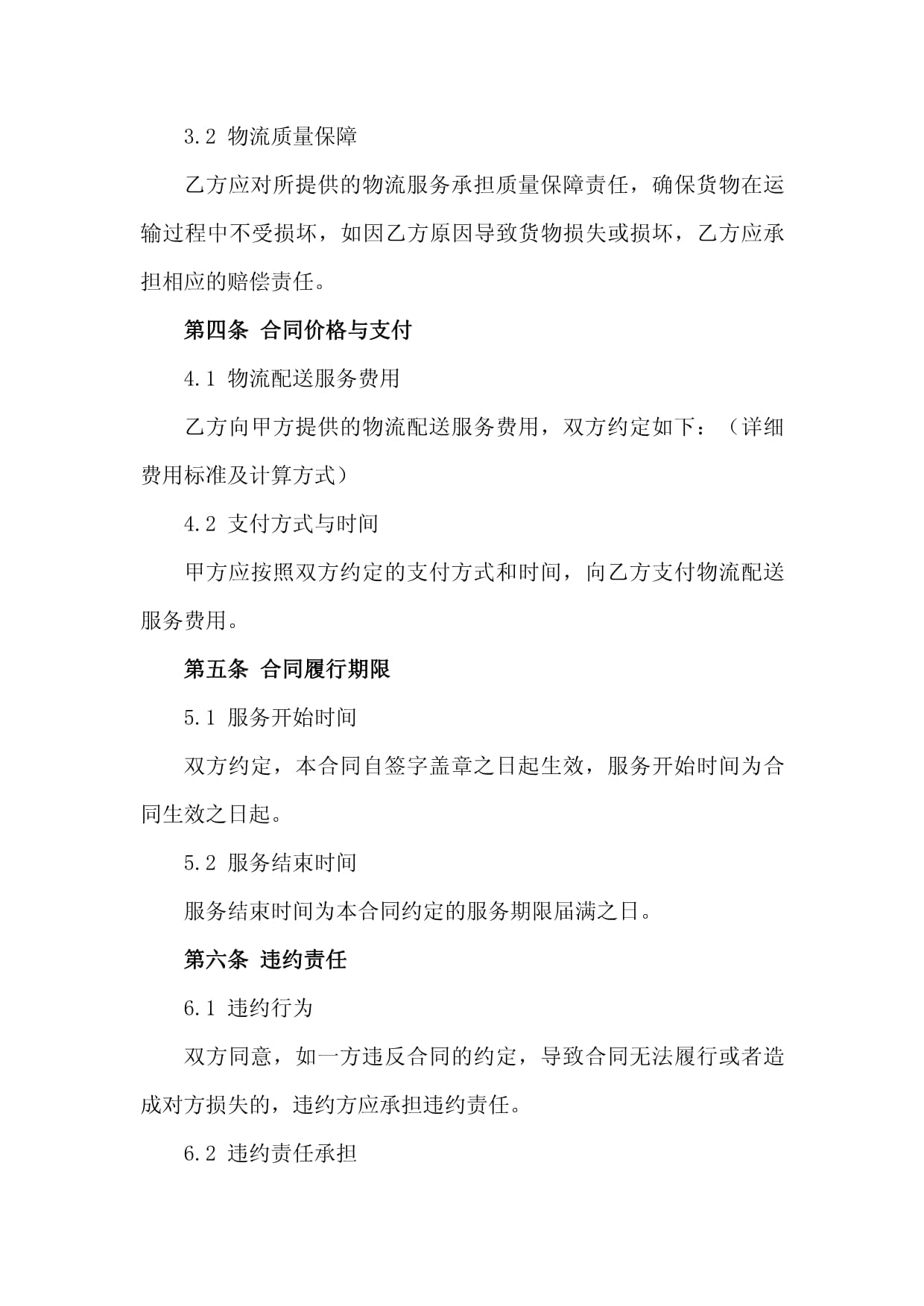 3.2 物流质量保障

乙方应对所提供的物流服务承担质量保障责任，确保货物在运输过程中不受损坏，如因乙方原因导致货物损失或损坏，乙方应承担相应的赔偿责任。

第四条 合同价格与支付

4.1 物流配送服务费用

乙方向甲方提供的物流配送服务费用，双方约定如下：（详细费用标准及计算方式）

4.2 支付方式与时间

甲方应按照双方约定的支付方式和时间，向乙方支付物流配送服务费用。

第五条 合同履行期限

5.1 服务开始时间

双方约定，本合同自签字盖章之日起生效，服务开始时间为合同生效之日起。

5.2 服务结束时间

服务结束时间为本合同约定的服务期限届满之日。

第六条 违约责任

6.1 违约行为

双方同意，如一方违反合同的约定，导致合同无法履行或者造成对方损失的，违约方应承担违约责任。

6.2 违约责任承担